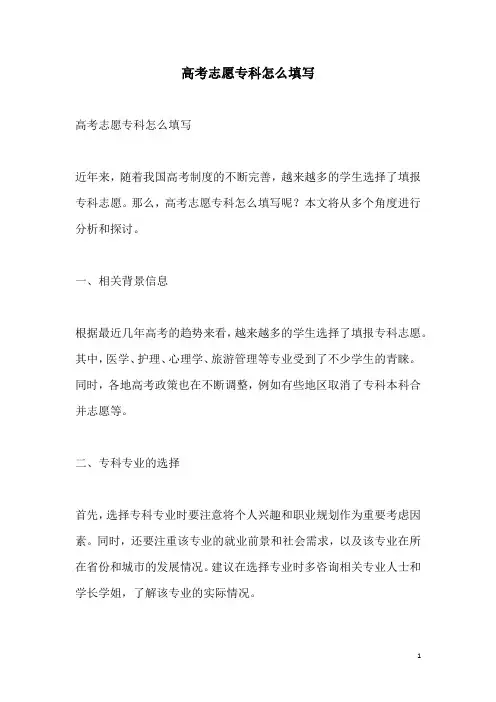 高考志愿专科怎么填写

高考志愿专科怎么填写

近年来，随着我国高考制度的不断完善，越来越多的学生选择了填报专科志愿。那么，高考志愿专科怎么填写呢？本文将从多个角度进行分析和探讨。

一、相关背景信息

根据最近几年高考的趋势来看，越来越多的学生选择了填报专科志愿。其中，医学、护理、心理学、旅游管理等专业受到了不少学生的青睐。同时，各地高考政策也在不断调整，例如有些地区取消了专科本科合并志愿等。

二、专科专业的选择

首先，选择专科专业时要注意将个人兴趣和职业规划作为重要考虑因素。同时，还要注重该专业的就业前景和社会需求，以及该专业在所在省份和城市的发展情况。建议在选择专业时多咨询相关专业人士和学长学姐，了解该专业的实际情况。

1